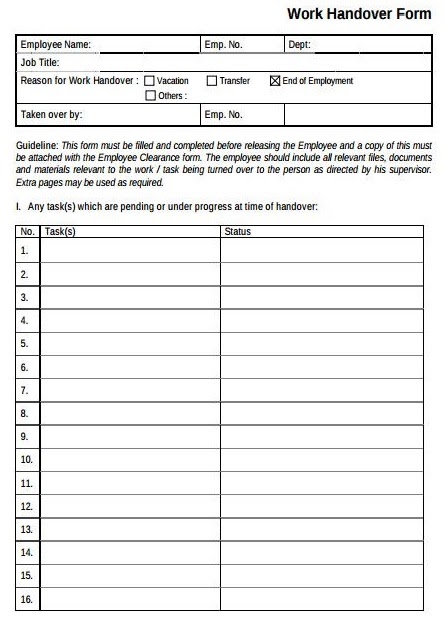 Work Handover Form

| Employee Name: | Emp. No. | Dept: |
|---|---|---|
| Job Title: | | |
| Reason for Work Handover : ☐ Vacation ☐ Transfer ☒ End of Employment ☐ Others : | | |
| Taken over by: | Emp. No. | |

Guideline: This form must be filled and completed before releasing the Employee and a copy of this must be attached with the Employee Clearance form. The employee should include all relevant files, documents and materials relevant to the work / task being turned over to the person as directed by his supervisor. Extra pages may be used as required.

I. Any task(s) which are pending or under progress at time of handover:

| No. | Task(s) | Status |
|---|---|---|
| 1. | | |
| 2. | | |
| 3. | | |
| 4. | | |
| 5. | | |
| 6. | | |
| 7. | | |
| 8. | | |
| 9. | | |
| 10. | | |
| 11. | | |
| 12. | | |
| 13. | | |
| 14. | | |
| 15. | | |
| 16. | | |